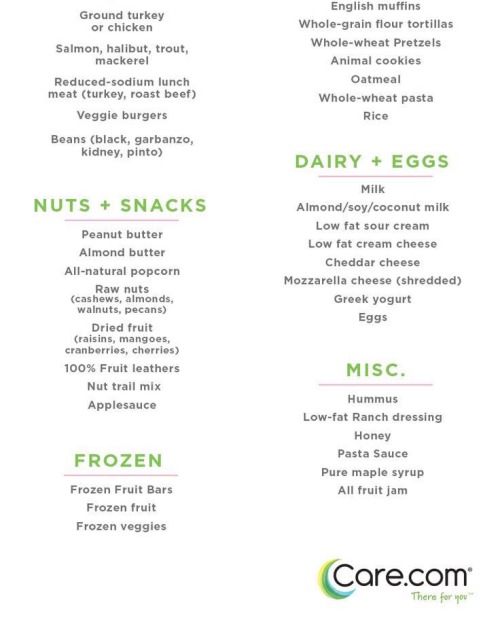 Ground turkey or chicken

Salmon, halibut, trout, mackerel

Reduced-sodium lunch meat (turkey, roast beef)

Veggie burgers

Beans (black, garbanzo, kidney, pinto)

NUTS + SNACKS

Peanut butter

Almond butter

All-natural popcorn

Raw nuts (cashews, almonds, walnuts, pecans)

Dried fruit (raisins, mangoes, cranberries, cherries)

100% Fruit leathers

Nut trail mix

Applesauce

FROZEN

Frozen Fruit Bars

Frozen fruit

Frozen veggies

English muffins

Whole-grain flour tortillas

Whole-wheat Pretzels

Animal cookies

Oatmeal

Whole-wheat pasta

Rice

DAIRY + EGGS

Milk

Almond/soy/coconut milk

Low fat sour cream

Low fat cream cheese

Cheddar cheese

Mozzarella cheese (shredded)

Greek yogurt

Eggs

MISC.

Hummus

Low-fat Ranch dressing

Honey

Pasta Sauce

Pure maple syrup

All fruit jam

Care.com®
There for you™